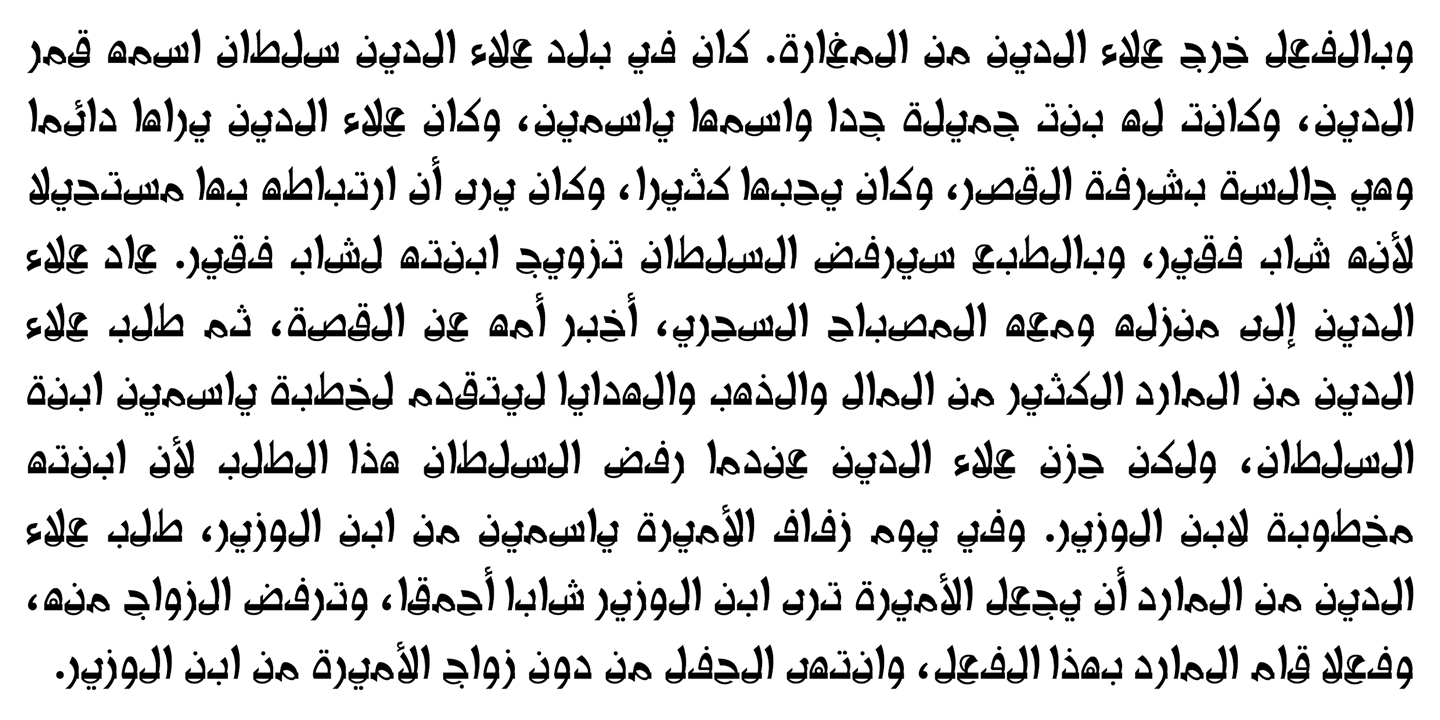 وبالفعل خرج علاء الدين من المغارة. كان في بلد علاء الدين سلطان اسمه قمر الدين، وكانت له بنت جميلة جدا واسمها ياسمين، وكان علاء الدين يراها دائما وهي جالسة بشرفة القصر، وكان يحبها كثيرا، وكان يرى أن ارتباطه بها مستحيلا لأنه شاب فقير، وبالطبع سيرفض السلطان تزويج ابنته لشاب فقير. عاد علاء الدين إلى منزله ومعه المصباح السحري، أخبر أمه عن القصة، ثم طلب علاء الدين من المارد الكثير من المال والذهب والهدايا ليتقدم لخطبة ياسمين ابنة السلطان، ولكن حزن علاء الدين عندما رفض السلطان هذا الطلب لأن ابنته مخطوبة لابن الوزير. وفي يوم زفاف الأميرة ياسمين من ابن الوزير، طلب علاء الدين من المارد أن يجعل الأميرة ترى ابن الوزير شابا أحمقا، وترفض الزواج منه، وفعلا قام المارد بهذا الفعل، وانتهى الحفل من دون زواج الأميرة من ابن الوزير.